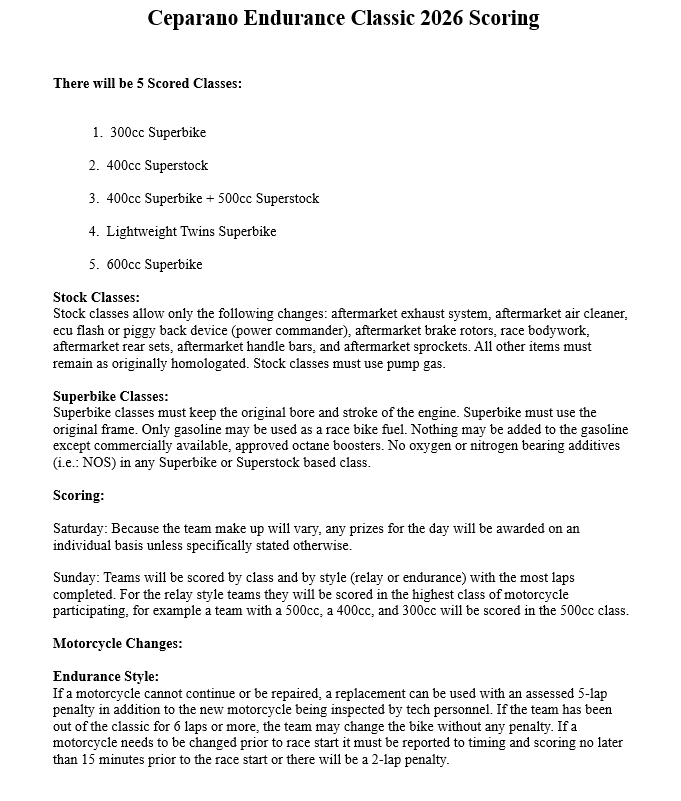 Ceparano Endurance Classic 2026 Scoring

There will be 5 Scored Classes:

1. 300cc Superbike

2. 400cc Superstock

3. 400cc Superbike + 500cc Superstock

4. Lightweight Twins Superbike

5. 600cc Superbike

Stock Classes:
Stock classes allow only the following changes: aftermarket exhaust system, aftermarket air cleaner, ecu flash or piggy back device (power commander), aftermarket brake rotors, race bodywork, aftermarket rear sets, aftermarket handle bars, and aftermarket sprockets. All other items must remain as originally homologated. Stock classes must use pump gas.

Superbike Classes:
Superbike classes must keep the original bore and stroke of the engine. Superbike must use the original frame. Only gasoline may be used as a race bike fuel. Nothing may be added to the gasoline except commercially available, approved octane boosters. No oxygen or nitrogen bearing additives (i.e.: NOS) in any Superbike or Superstock based class.

Scoring:

Saturday: Because the team make up will vary, any prizes for the day will be awarded on an individual basis unless specifically stated otherwise.

Sunday: Teams will be scored by class and by style (relay or endurance) with the most laps completed. For the relay style teams they will be scored in the highest class of motorcycle participating, for example a team with a 500cc, a 400cc, and 300cc will be scored in the 500cc class.

Motorcycle Changes:

Endurance Style:
If a motorcycle cannot continue or be repaired, a replacement can be used with an assessed 5-lap penalty in addition to the new motorcycle being inspected by tech personnel. If the team has been out of the classic for 6 laps or more, the team may change the bike without any penalty. If a motorcycle needs to be changed prior to race start it must be reported to timing and scoring no later than 15 minutes prior to the race start or there will be a 2-lap penalty.